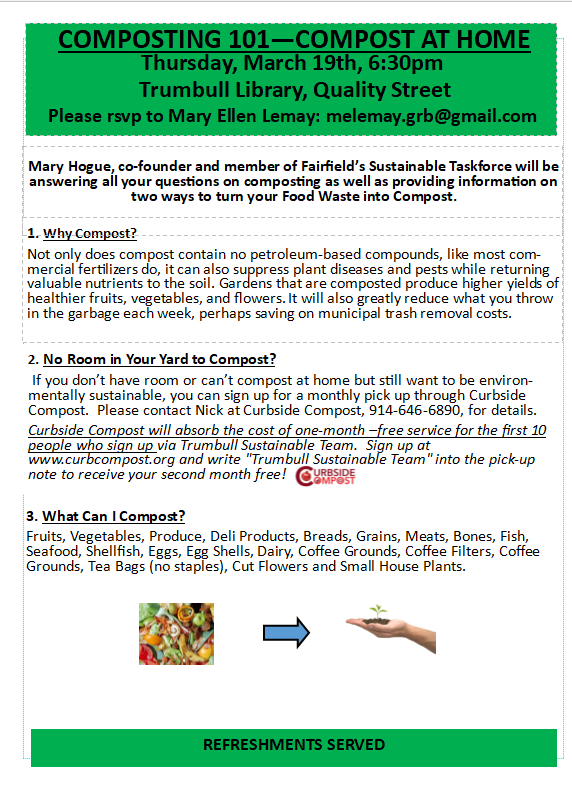 COMPOSTING 101—COMPOST AT HOME
Thursday, March 19th, 6:30pm
Trumbull Library, Quality Street
Please rsvp to Mary Ellen Lemay: melemay.grb@gmail.com

Mary Hogue, co-founder and member of Fairfield's Sustainable Taskforce will be answering all your questions on composting as well as providing information on two ways to turn your Food Waste into Compost.

1. Why Compost?
Not only does compost contain no petroleum-based compounds, like most commercial fertilizers do, it can also suppress plant diseases and pests while returning valuable nutrients to the soil. Gardens that are composted produce higher yields of healthier fruits, vegetables, and flowers. It will also greatly reduce what you throw in the garbage each week, perhaps saving on municipal trash removal costs.

2. No Room in Your Yard to Compost?
If you don't have room or can't compost at home but still want to be environmentally sustainable, you can sign up for a monthly pick up through Curbside Compost. Please contact Nick at Curbside Compost, 914-646-6890, for details.
Curbside Compost will absorb the cost of one-month –free service for the first 10 people who sign up via Trumbull Sustainable Team. Sign up at www.curbcompost.org and write "Trumbull Sustainable Team" into the pick-up note to receive your second month free! CURBSIDE COMPOST

3. What Can I Compost?
Fruits, Vegetables, Produce, Deli Products, Breads, Grains, Meats, Bones, Fish, Seafood, Shellfish, Eggs, Egg Shells, Dairy, Coffee Grounds, Coffee Filters, Coffee Grounds, Tea Bags (no staples), Cut Flowers and Small House Plants.

REFRESHMENTS SERVED